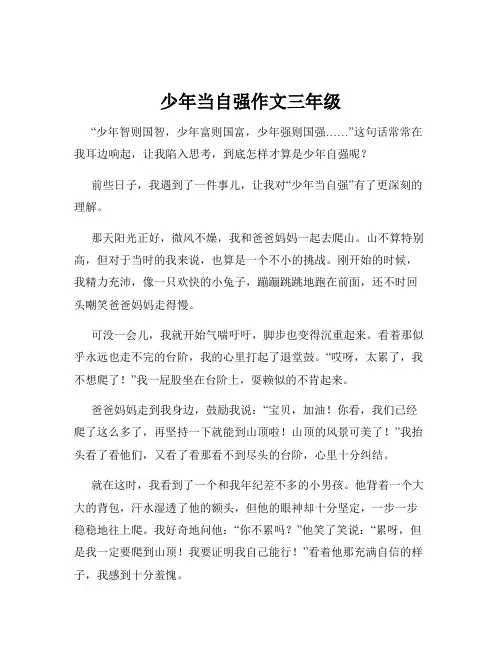 少年当自强作文三年级

“少年智则国智，少年富则国富，少年强则国强……”这句话常常在我耳边响起，让我陷入思考，到底怎样才算是少年自强呢？

前些日子，我遇到了一件事儿，让我对“少年当自强”有了更深刻的理解。

那天阳光正好，微风不燥，我和爸爸妈妈一起去爬山。山不算特别高，但对于当时的我来说，也算是一个不小的挑战。刚开始的时候，我精力充沛，像一只欢快的小兔子，蹦蹦跳跳地跑在前面，还不时回头嘲笑爸爸妈妈走得慢。

可没一会儿，我就开始气喘吁吁，脚步也变得沉重起来。看着那似乎永远也走不完的台阶，我的心里打起了退堂鼓。“哎呀，太累了，我不想爬了！”我一屁股坐在台阶上，耍赖似的不肯起来。

爸爸妈妈走到我身边，鼓励我说：“宝贝，加油！你看，我们已经爬了这么多了，再坚持一下就能到山顶啦！山顶的风景可美了！”我抬头看了看他们，又看了看那看不到尽头的台阶，心里十分纠结。

就在这时，我看到了一个和我年纪差不多的小男孩。他背着一个大大的背包，汗水湿透了他的额头，但他的眼神却十分坚定，一步一步稳稳地往上爬。我好奇地问他：“你不累吗？”他笑了笑说：“累呀，但是我一定要爬到山顶！我要证明我自己能行！”看着他那充满自信的样子，我感到十分羞愧。